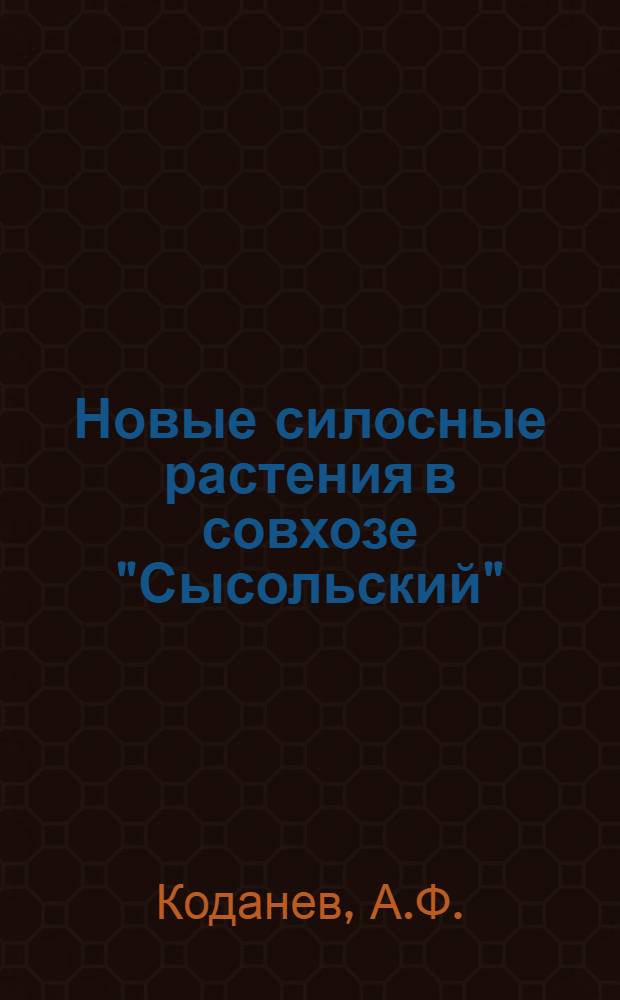 Новые силосные растения в совхозе "Сысольский"

Коданев, А.Ф.